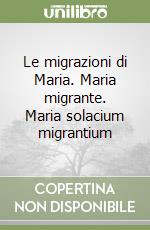 unilibro

Le migrazioni di Maria. Maria migrante. Maria solacium migrantium

COPERTINA NON DISPONIBILE